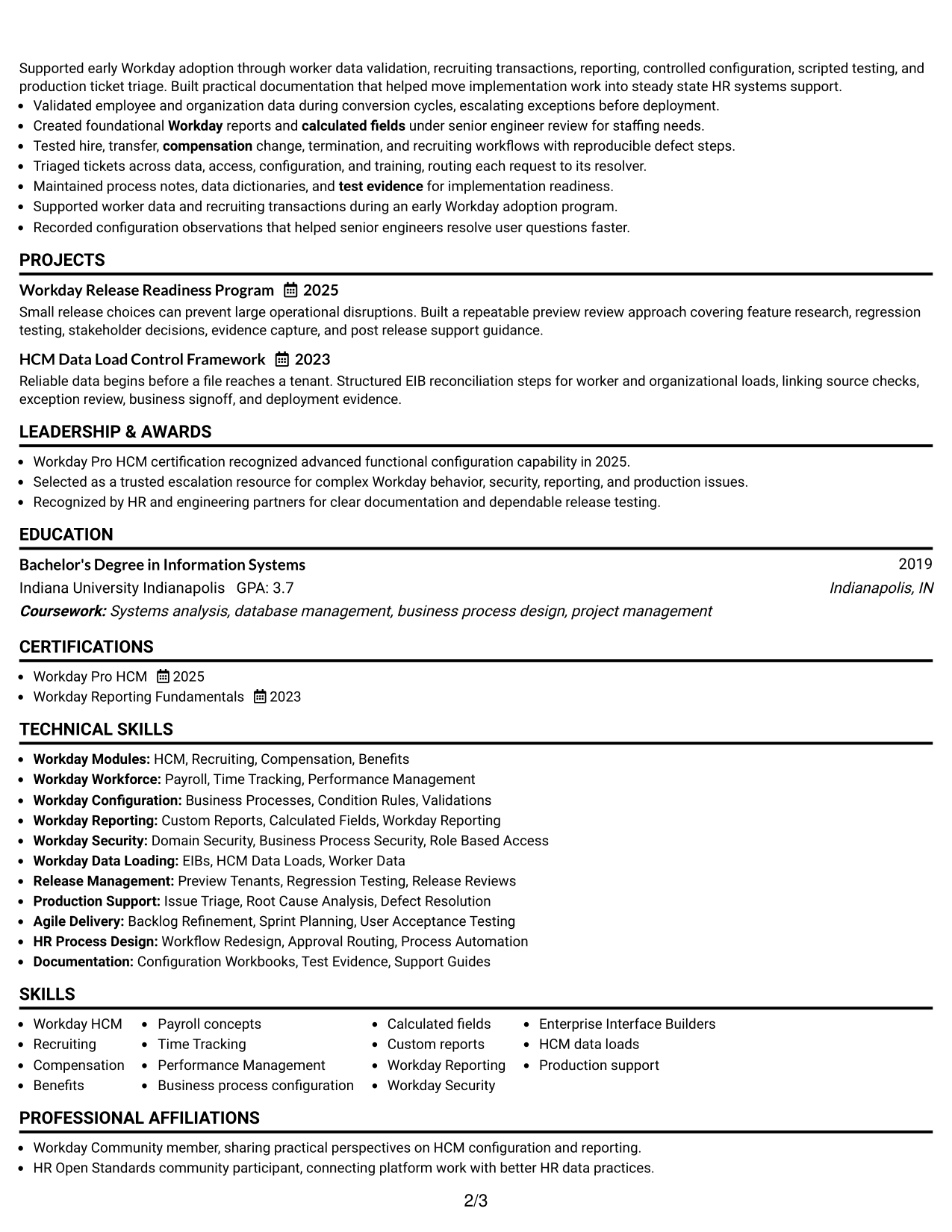 Supported early Workday adoption through worker data validation, recruiting transactions, reporting, controlled configuration, scripted testing, and production ticket triage. Built practical documentation that helped move implementation work into steady state HR systems support.
• Validated employee and organization data during conversion cycles, escalating exceptions before deployment.
• Created foundational Workday reports and calculated fields under senior engineer review for staffing needs.
• Tested hire, transfer, compensation change, termination, and recruiting workflows with reproducible defect steps.
• Triaged tickets across data, access, configuration, and training, routing each request to its resolver.
• Maintained process notes, data dictionaries, and test evidence for implementation readiness.
• Supported worker data and recruiting transactions during an early Workday adoption program.
• Recorded configuration observations that helped senior engineers resolve user questions faster.

PROJECTS

Workday Release Readiness Program 2025
Small release choices can prevent large operational disruptions. Built a repeatable preview review approach covering feature research, regression testing, stakeholder decisions, evidence capture, and post release support guidance.

HCM Data Load Control Framework 2023
Reliable data begins before a file reaches a tenant. Structured EIB reconciliation steps for worker and organizational loads, linking source checks, exception review, business signoff, and deployment evidence.

LEADERSHIP & AWARDS

• Workday Pro HCM certification recognized advanced functional configuration capability in 2025.
• Selected as a trusted escalation resource for complex Workday behavior, security, reporting, and production issues.
• Recognized by HR and engineering partners for clear documentation and dependable release testing.

EDUCATION

Bachelor's Degree in Information Systems 2019
Indiana University Indianapolis GPA: 3.7 Indianapolis, IN
Coursework: Systems analysis, database management, business process design, project management

CERTIFICATIONS

• Workday Pro HCM 2025
• Workday Reporting Fundamentals 2023

TECHNICAL SKILLS

• Workday Modules: HCM, Recruiting, Compensation, Benefits
• Workday Workforce: Payroll, Time Tracking, Performance Management
• Workday Configuration: Business Processes, Condition Rules, Validations
• Workday Reporting: Custom Reports, Calculated Fields, Workday Reporting
• Workday Security: Domain Security, Business Process Security, Role Based Access
• Workday Data Loading: EIBs, HCM Data Loads, Worker Data
• Release Management: Preview Tenants, Regression Testing, Release Reviews
• Production Support: Issue Triage, Root Cause Analysis, Defect Resolution
• Agile Delivery: Backlog Refinement, Sprint Planning, User Acceptance Testing
• HR Process Design: Workflow Redesign, Approval Routing, Process Automation
• Documentation: Configuration Workbooks, Test Evidence, Support Guides

SKILLS

• Workday HCM
• Recruiting
• Compensation
• Benefits

• Payroll concepts
• Time Tracking
• Performance Management
• Business process configuration

• Calculated fields
• Custom reports
• Workday Reporting
• Workday Security

• Enterprise Interface Builders
• HCM data loads
• Production support

PROFESSIONAL AFFILIATIONS

• Workday Community member, sharing practical perspectives on HCM configuration and reporting.
• HR Open Standards community participant, connecting platform work with better HR data practices.

2/3